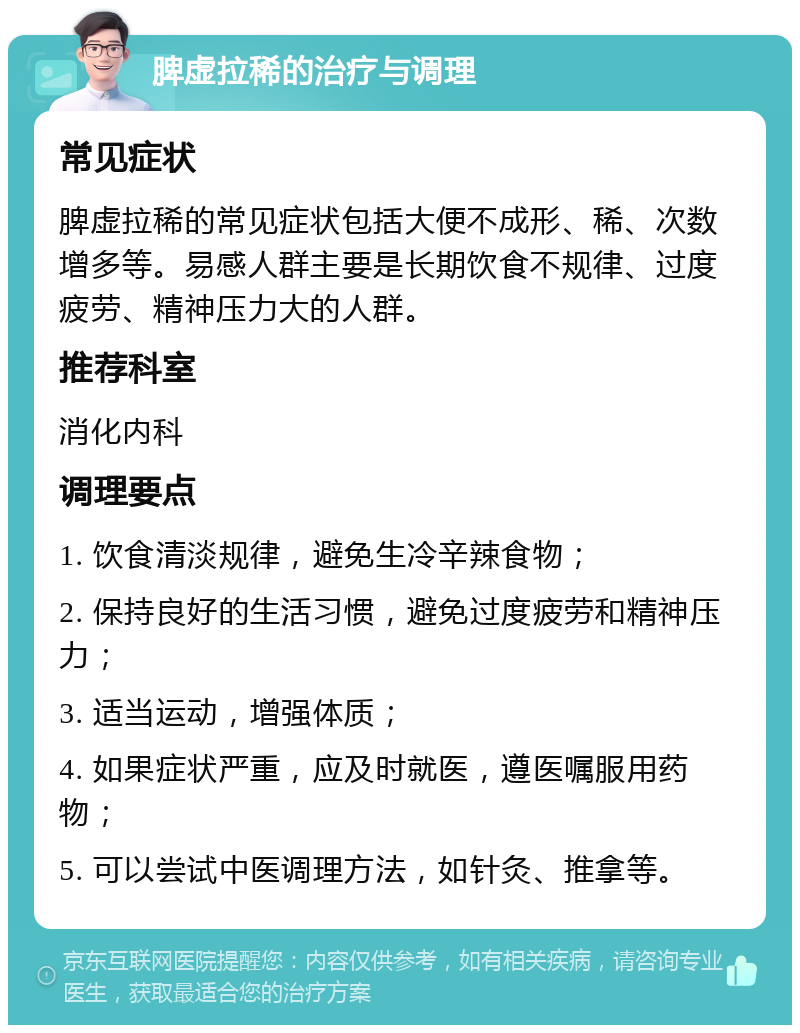 脾虚拉稀的治疗与调理

常见症状

脾虚拉稀的常见症状包括大便不成形、稀、次数增多等。易感人群主要是长期饮食不规律、过度疲劳、精神压力大的人群。

推荐科室

消化内科

调理要点

1. 饮食清淡规律，避免生冷辛辣食物；

2. 保持良好的生活习惯，避免过度疲劳和精神压力；

3. 适当运动，增强体质；

4. 如果症状严重，应及时就医，遵医嘱服用药物；

5. 可以尝试中医调理方法，如针灸、推拿等。

京东互联网医院提醒您：内容仅供参考，如有相关疾病，请咨询专业医生，获取最适合您的治疗方案